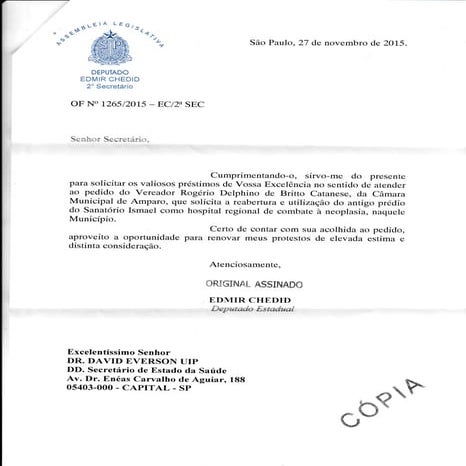 ASSEMBLEIA LEGISLATIVA

SP

DEPUTADO
EDMIR CHEDID
2º Secretário

São Paulo, 27 de novembro de 2015.

OF Nº 1265/2015 – EC/2ª SEC

Senhor Secretário,

Cumprimentando-o, sirvo-me do presente para solicitar os valiosos préstimos de Vossa Excelência no sentido de atender ao pedido do Vereador Rogério Delphino de Britto Catanese, da Câmara Municipal de Amparo, que solicita a reabertura e utilização do antigo prédio do Sanatório Ismael como hospital regional de combate à neoplasia, naquele Município.

Certo de contar com sua acolhida ao pedido, aproveito a oportunidade para renovar meus protestos de elevada estima e distinta consideração.

Atenciosamente,

ORIGINAL ASSINADO

EDMIR CHEDID
Deputado Estadual

Excelentíssimo Senhor
DR. DAVID EVERSON UIP
DD. Secretário de Estado da Saúde
Av. Dr. Enéas Carvalho de Aguiar, 188
05403-000 - CAPITAL - SP

CÓPIA